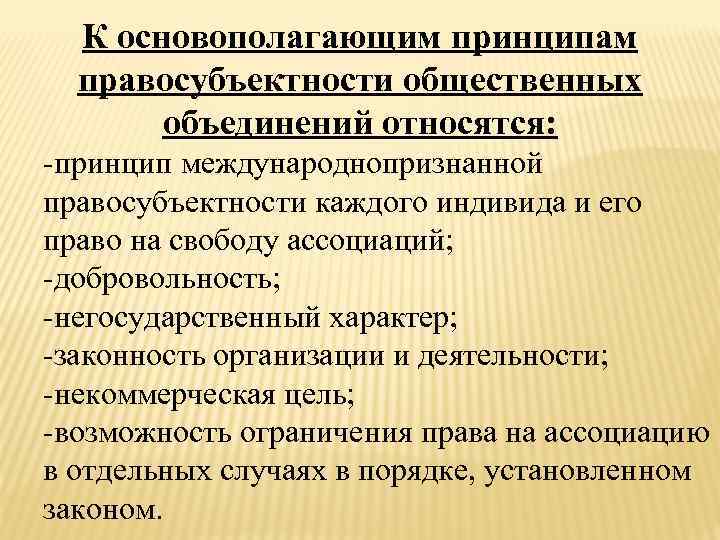 К основополагающим принципам правосубъектности общественных объединений относятся:

-принцип международнопризнанной правосубъектности каждого индивида и его право на свободу ассоциаций;
-добровольность;
-негосударственный характер;
-законность организации и деятельности;
-некоммерческая цель;
-возможность ограничения права на ассоциацию в отдельных случаях в порядке, установленном законом.